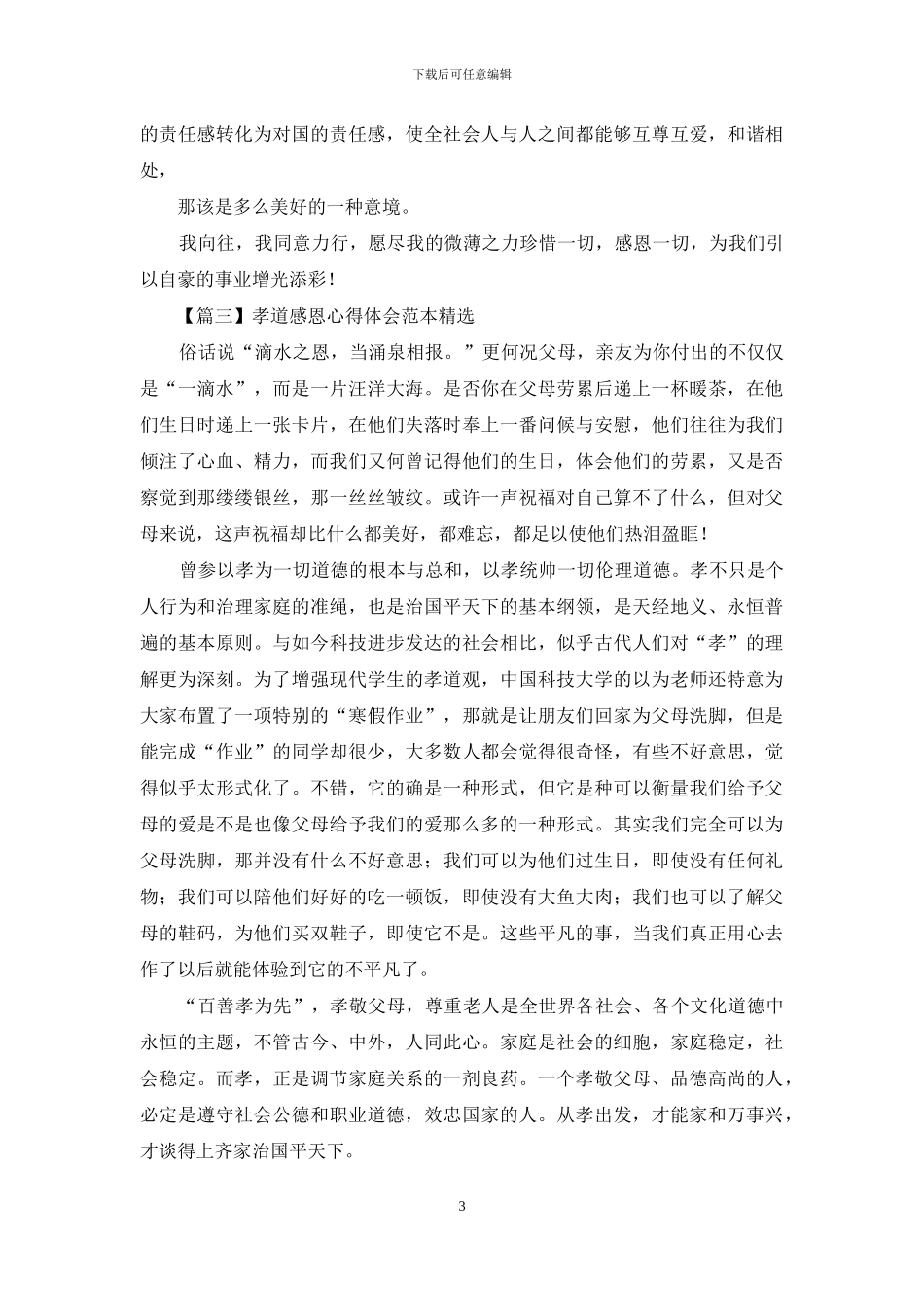 下载后可任意编辑

的责任感转化为对国的责任感，使全社会人与人之间都能够互尊互爱，和谐相处，

那该是多么美好的一种意境。

我向往，我同意力行，愿尽我的微薄之力珍惜一切，感恩一切，为我们引以自豪的事业增光添彩！

【篇三】孝道感恩心得体会范本精选

俗话说“滴水之恩，当涌泉相报。”更何况父母，亲友为你付出的不仅仅是“一滴水”，而是一片汪洋大海。是否你在父母劳累后递上一杯暖茶，在他们生日时递上一张卡片，在他们失落时奉上一番问候与安慰，他们往往为我们倾注了心血、精力，而我们又何曾记得他们的生日，体会他们的劳累，又是否察觉到那缕缕银丝，那一丝丝皱纹。或许一声祝福对自己算不了什么，但对父母来说，这声祝福却比什么都美好，都难忘，都足以使他们热泪盈眶！

曾参以孝为一切道德的根本与总和，以孝统帅一切伦理道德。孝不只是个人行为和治理家庭的准绳，也是治国平天下的基本纲领，是天经地义、永恒普遍的基本原则。与如今科技进步发达的社会相比，似乎古代人们对“孝”的理解更为深刻。为了增强现代学生的孝道观，中国科技大学的以为老师还特意为大家布置了一项特别的“寒假作业”，那就是让朋友们回家为父母洗脚，但是能完成“作业”的同学却很少，大多数人都会觉得很奇怪，有些不好意思，觉得似乎太形式化了。不错，它的确是一种形式，但它是种可以衡量我们给予父母的爱是不是也像父母给予我们的爱那么多的一种形式。其实我们完全可以为父母洗脚，那并没有什么不好意思；我们可以为他们过生日，即使没有任何礼物；我们可以陪他们好好的吃一顿饭，即使没有大鱼大肉；我们也可以了解父母的鞋码，为他们买双鞋子，即使它不是。这些平凡的事，当我们真正用心去作了以后就能体验到它的不平凡了。

“百善孝为先”，孝敬父母，尊重老人是全世界各社会、各个文化道德中永恒的主题，不管古今、中外，人同此心。家庭是社会的细胞，家庭稳定，社会稳定。而孝，正是调节家庭关系的一剂良药。一个孝敬父母、品德高尚的人，必定是遵守社会公德和职业道德，效忠国家的人。从孝出发，才能家和万事兴，才谈得上齐家治国平天下。

3